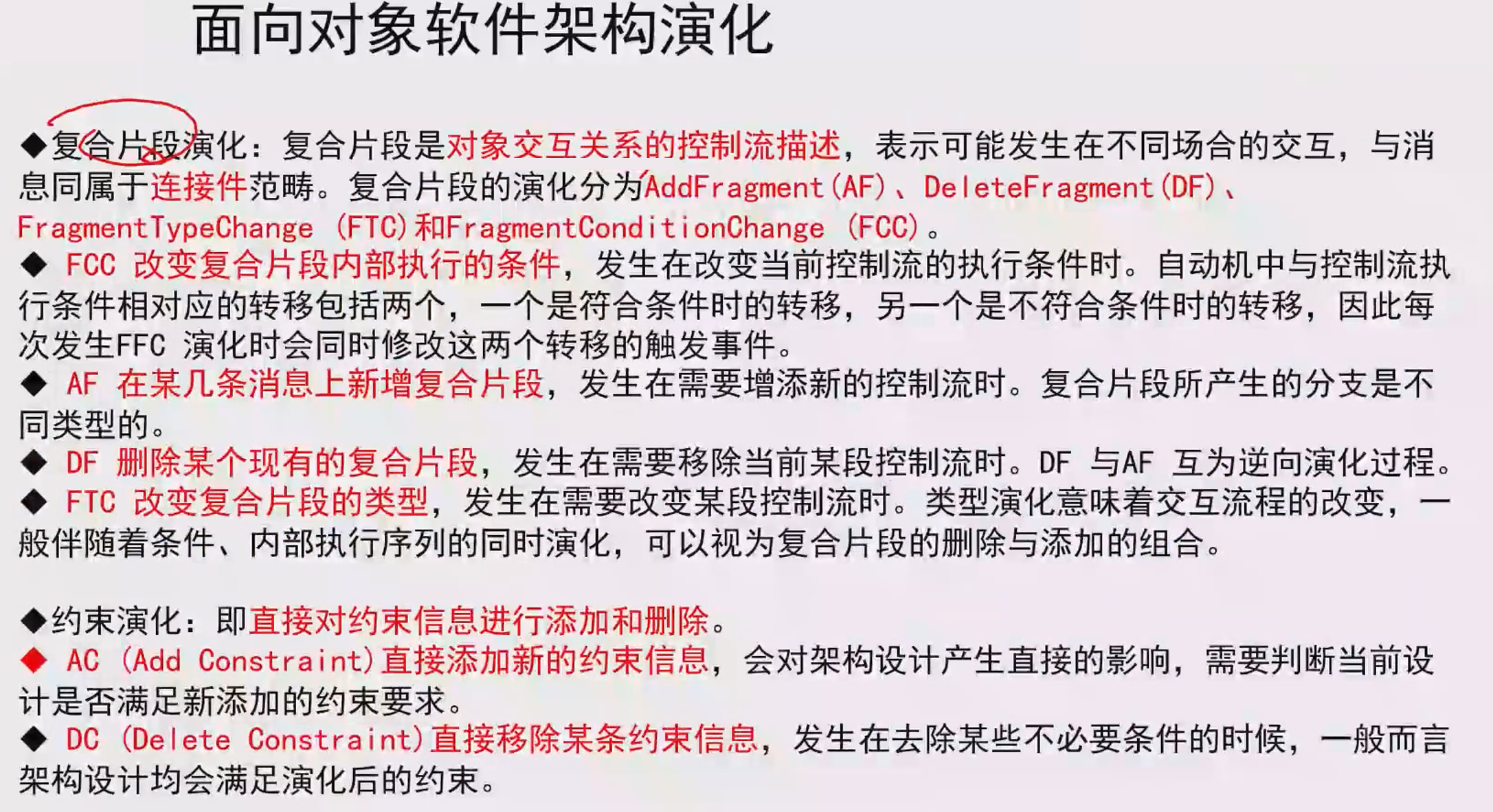 面向对象软件架构演化

◆复合片段演化：复合片段是对象交互关系的控制流描述，表示可能发生在不同场合的交互，与消息同属于连接件范畴。复合片段的演化分为AddFragment(AF)、DeleteFragment(DF)、FragmentTypeChange (FTC)和FragmentConditionChange (FCC)。
◆ FCC 改变复合片段内部执行的条件，发生在改变当前控制流的执行条件时。自动机中与控制流执行条件相对应的转移包括两个，一个是符合条件时的转移，另一个是不符合条件时的转移，因此每次发生FFC 演化时会同时修改这两个转移的触发事件。
◆ AF 在某几条消息上新增复合片段，发生在需要增添新的控制流时。复合片段所产生的分支是不同类型的。
◆ DF 删除某个现有的复合片段，发生在需要移除当前某段控制流时。DF 与AF 互为逆向演化过程。
◆ FTC 改变复合片段的类型，发生在需要改变某段控制流时。类型演化意味着交互流程的改变，一般伴随着条件、内部执行序列的同时演化，可以视为复合片段的删除与添加的组合。

◆约束演化：即直接对约束信息进行添加和删除。
◆ AC (Add Constraint)直接添加新的约束信息，会对架构设计产生直接的影响，需要判断当前设计是否满足新添加的约束要求。
◆ DC (Delete Constraint)直接移除某条约束信息，发生在去除某些不必要条件的时候，一般而言架构设计均会满足演化后的约束。